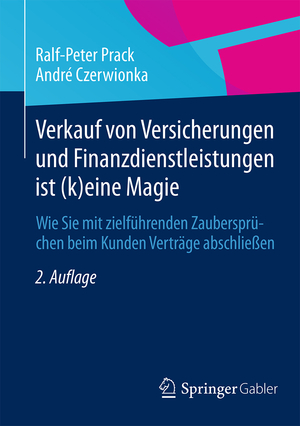 Ralf-Peter Prack
André Czerwionka

Verkauf von Versicherungen und Finanzdienstleistungen ist (k)eine Magie

Wie Sie mit zielführenden Zaubersprüchen beim Kunden Verträge abschließen

2. Auflage

Springer Gabler